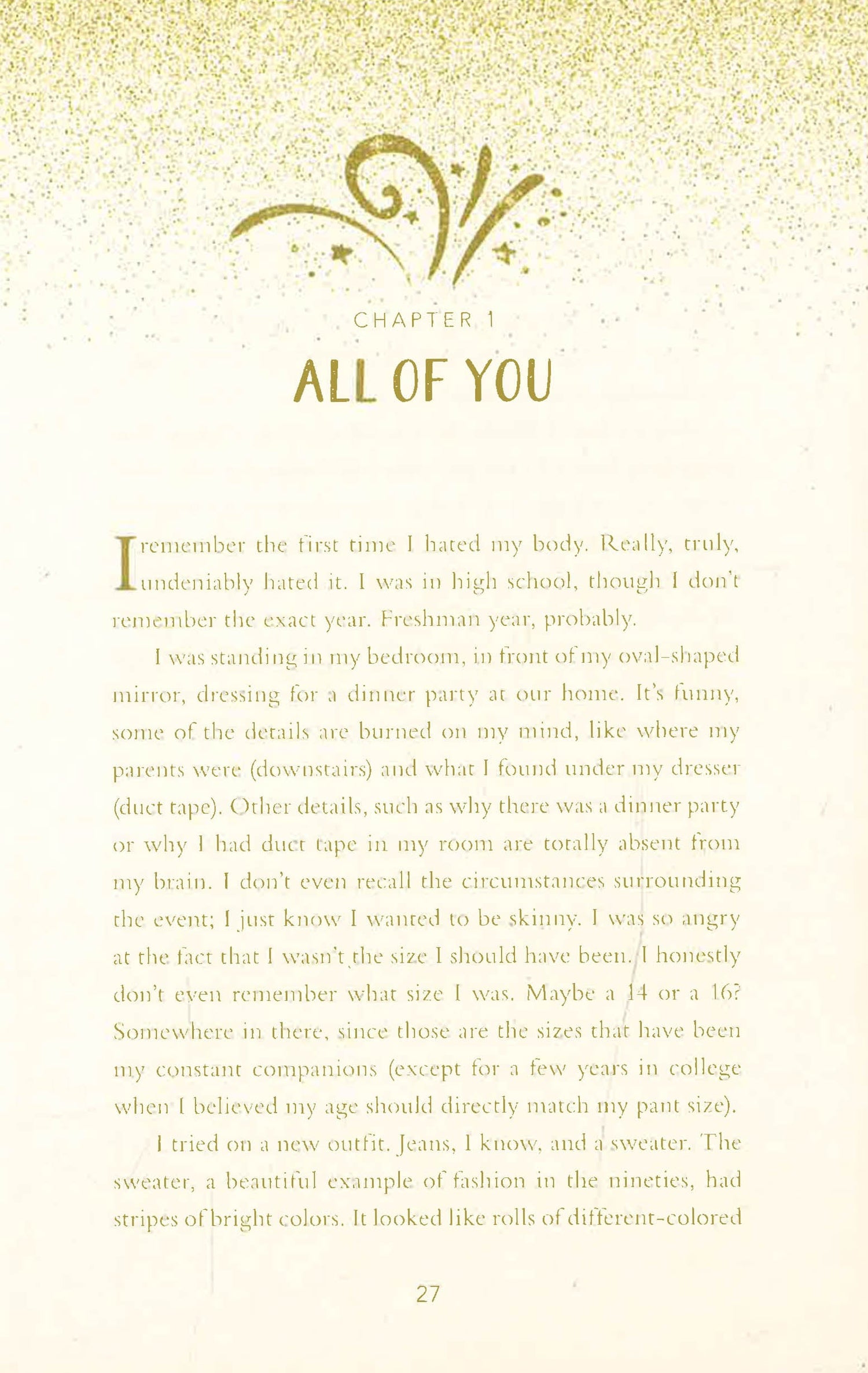 CHAPTER 1

ALL OF YOU

I remember the first time I hated my body. Really, truly, undeniably hated it. I was in high school, though I don't remember the exact year. Freshman year, probably.

I was standing in my bedroom, in front of my oval-shaped mirror, dressing for a dinner party at our home. It's funny, some of the details are burned on my mind, like where my parents were (downstairs) and what I found under my dresser (duct tape). Other details, such as why there was a dinner party or why I had duct tape in my room are totally absent from my brain. I don't even recall the circumstances surrounding the event; I just know I wanted to be skinny. I was so angry at the fact that I wasn't the size I should have been. I honestly don't even remember what size I was. Maybe a 14 or a 16? Somewhere in there, since those are the sizes that have been my constant companions (except for a few years in college when I believed my age should directly match my pant size).

I tried on a new outfit. Jeans, I know, and a sweater. The sweater, a beautiful example of fashion in the nineties, had stripes of bright colors. It looked like rolls of different-colored

27